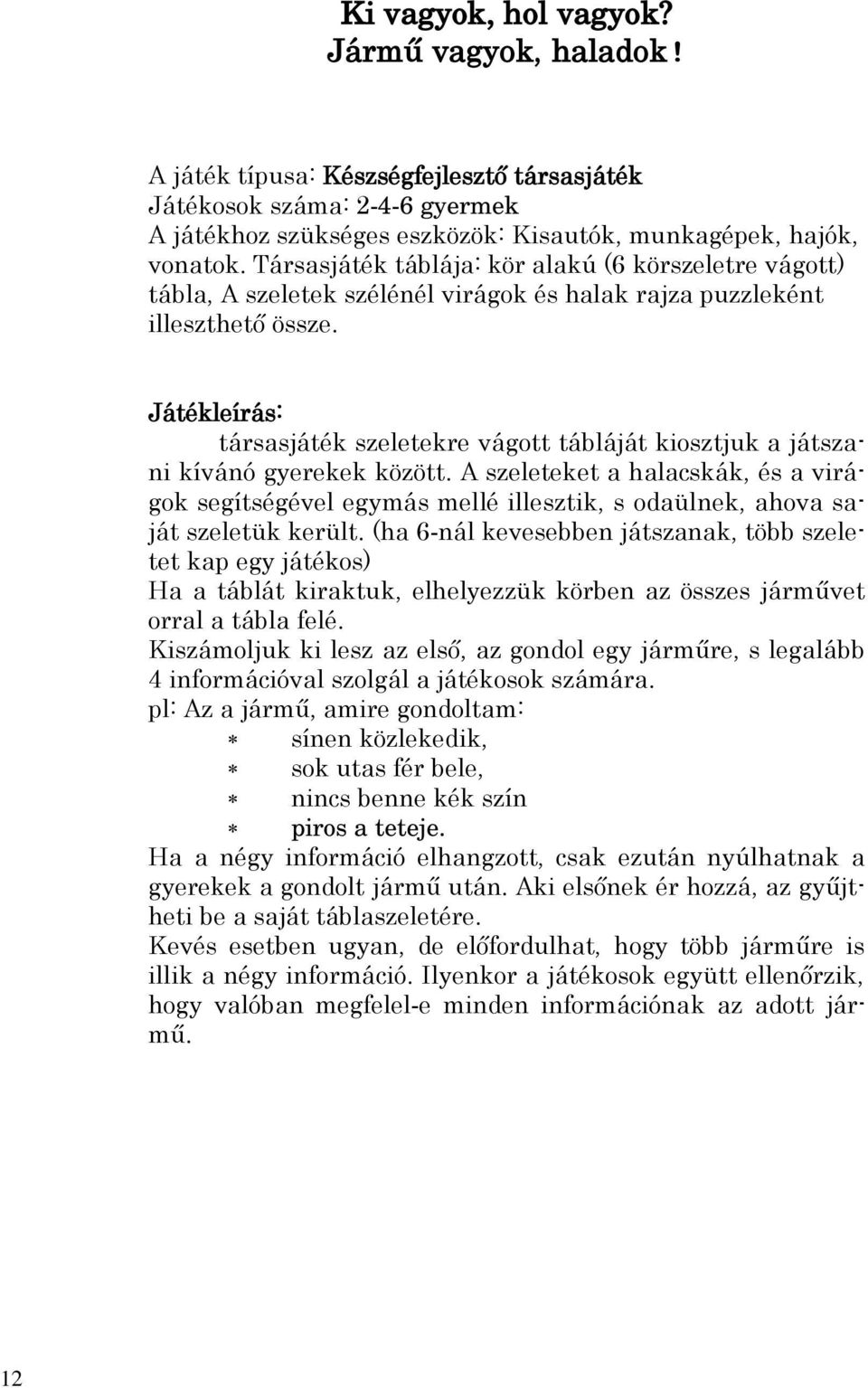 Ki vagyok, hol vagyok?
Jármű vagyok, haladok!

A játék típusa: Készségfejlesztő társasjáték
Játékosok száma: 2-4-6 gyermek
A játékhoz szükséges eszközök: Kisautók, munkagépek, hajók, vonatok. Társasjáték táblája: kör alakú (6 körszeletre vágott) tábla, A szeletek szélénél virágok és halak rajza puzzleként illeszthető össze.

Játékleírás:
társasjáték szeletekre vágott tábláját kiosztjuk a játszani kívánó gyerekek között. A szeleteket a halacskák, és a virágok segítségével egymás mellé illesztik, s odaülnek, ahova saját szeletük került. (ha 6-nál kevesebben játszanak, több szeletet kap egy játékos)
Ha a táblát kiraktuk, elhelyezzük körben az összes járművet orral a tábla felé.
Kiszámoljuk ki lesz az első, az gondol egy járműre, s legalább 4 információval szolgál a játékosok számára.
pl: Az a jármű, amire gondoltam:
* sínen közlekedik,
* sok utas fér bele,
* nincs benne kék szín
* piros a teteje.
Ha a négy információ elhangzott, csak ezután nyúlhatnak a gyerekek a gondolt jármű után. Aki elsőnek ér hozzá, az gyűjtheti be a saját táblaszeletére.
Kevés esetben ugyan, de előfordulhat, hogy több járműre is illik a négy információ. Ilyenkor a játékosok együtt ellenőrzik, hogy valóban megfelel-e minden információnak az adott jármű.

12